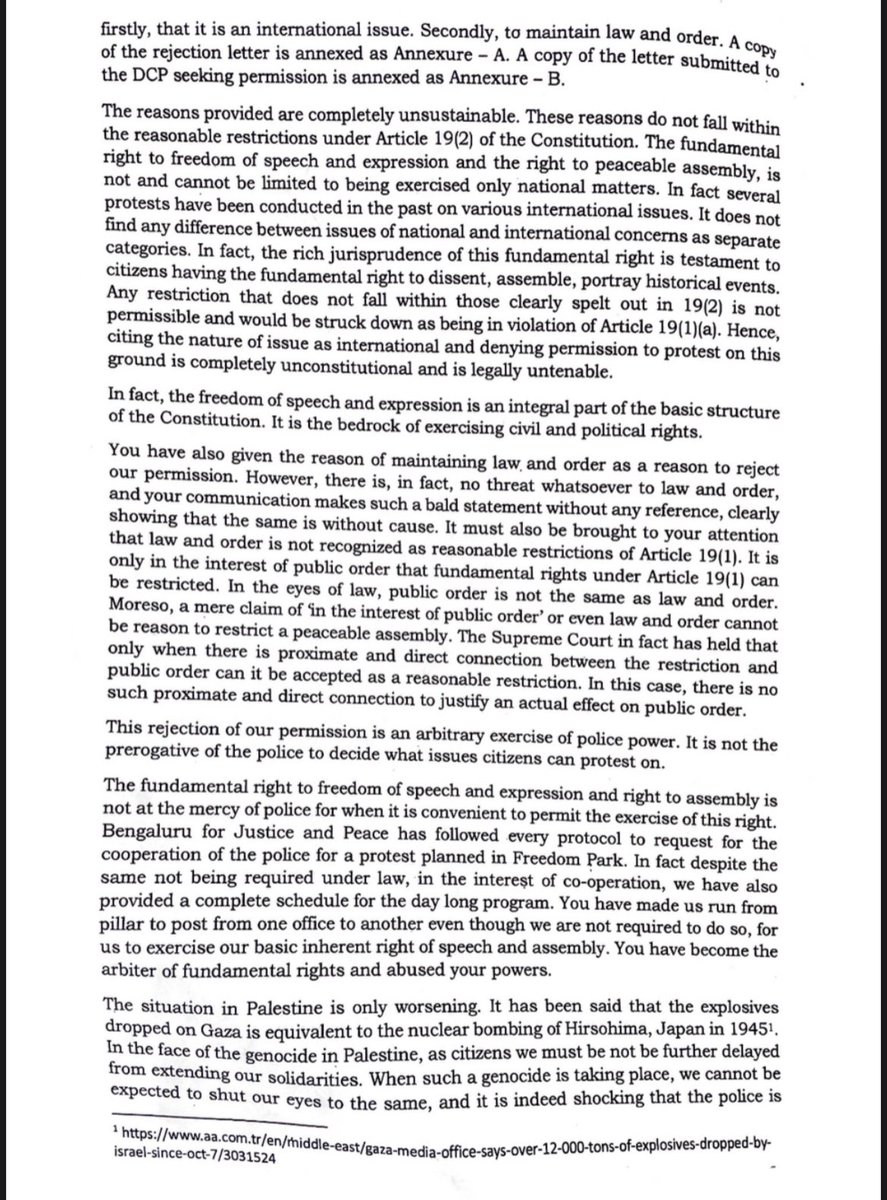 firstly, that it is an international issue. Secondly, to maintain law and order. A copy of the rejection letter is annexed as Annexure – A. A copy of the letter submitted to the DCP seeking permission is annexed as Annexure – B.

The reasons provided are completely unsustainable. These reasons do not fall within the reasonable restrictions under Article 19(2) of the Constitution. The fundamental right to freedom of speech and expression and the right to peaceable assembly, is not and cannot be limited to being exercised only national matters. In fact several protests have been conducted in the past on various international issues. It does not find any difference between issues of national and international concerns as separate categories. In fact, the rich jurisprudence of this fundamental right is testament to citizens having the fundamental right to dissent, assemble, portray historical events. Any restriction that does not fall within those clearly spelt out in 19(2) is not permissible and would be struck down as being in violation of Article 19(1)(a). Hence, citing the nature of issue as international and denying permission to protest on this ground is completely unconstitutional and is legally untenable.

In fact, the freedom of speech and expression is an integral part of the basic structure of the Constitution. It is the bedrock of exercising civil and political rights.

You have also given the reason of maintaining law and order as a reason to reject our permission. However, there is, in fact, no threat whatsoever to law and order, and your communication makes such a bald statement without any reference, clearly showing that the same is without cause. It must also be brought to your attention that law and order is not recognized as reasonable restrictions of Article 19(1). It is only in the interest of public order that fundamental rights under Article 19(1) can be restricted. In the eyes of law, public order is not the same as law and order. Moreso, a mere claim of 'in the interest of public order' or even law and order cannot be reason to restrict a peaceable assembly. The Supreme Court in fact has held that only when there is proximate and direct connection between the restriction and public order can it be accepted as a reasonable restriction. In this case, there is no such proximate and direct connection to justify an actual effect on public order.

This rejection of our permission is an arbitrary exercise of police power. It is not the prerogative of the police to decide what issues citizens can protest on.

The fundamental right to freedom of speech and expression and right to assembly is not at the mercy of police for when it is convenient to permit the exercise of this right. Bengaluru for Justice and Peace has followed every protocol to request for the cooperation of the police for a protest planned in Freedom Park. In fact despite the same not being required under law, in the interest of co-operation, we have also provided a complete schedule for the day long program. You have made us run from pillar to post from one office to another even though we are not required to do so, for us to exercise our basic inherent right of speech and assembly. You have become the arbiter of fundamental rights and abused your powers.

The situation in Palestine is only worsening. It has been said that the explosives dropped on Gaza is equivalent to the nuclear bombing of Hirsohima, Japan in 1945$^{1}$. In the face of the genocide in Palestine, as citizens we must be not be further delayed from extending our solidarities. When such a genocide is taking place, we cannot be expected to shut our eyes to the same, and it is indeed shocking that the police is

$^{1}$ https://www.aa.com.tr/en/middle-east/gaza-media-office-says-over-12-000-tons-of-explosives-dropped-by-israel-since-oct-7/3031524